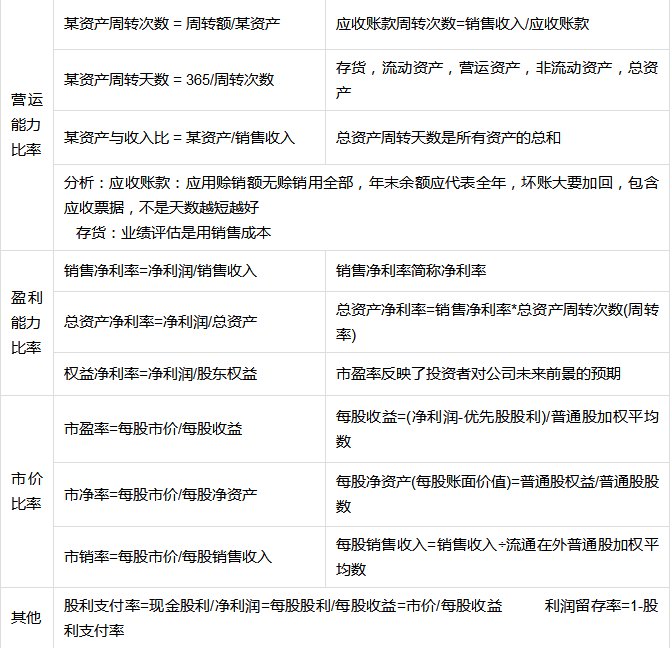 | 营运能力比率 | 某资产周转次数 = 周转额/某资产 | 应收账款周转次数=销售收入/应收账款 |
|---|---|---|
| | 某资产周转天数 = 365/周转次数 | 存货，流动资产，营运资产，非流动资产，总资产 |
| | 某资产与收入比 = 某资产/销售收入 | 总资产周转天数是所有资产的总和 |
| | 分析：应收账款：应用赊销额无赊销用全部，年末余额应代表全年，坏账大要加回，包含应收票据，不是天数越短越好 存货：业绩评估是用销售成本 | |
| 盈利能力比率 | 销售净利率=净利润/销售收入 | 销售净利率简称净利率 |
| | 总资产净利率=净利润/总资产 | 总资产净利率=销售净利率*总资产周转次数(周转率) |
| | 权益净利率=净利润/股东权益 | 市盈率反映了投资者对公司未来前景的预期 |
| 市价比率 | 市盈率=每股市价/每股收益 | 每股收益=(净利润-优先股股利)/普通股加权平均数 |
| | 市净率=每股市价/每股净资产 | 每股净资产(每股账面价值)=普通股权益/普通股股数 |
| | 市销率=每股市价/每股销售收入 | 每股销售收入=销售收入÷流通在外普通股加权平均数 |
| 其他 | 股利支付率=现金股利/净利润=每股股利/每股收益=市价/每股收益 利润留存率=1-股利支付率 | |